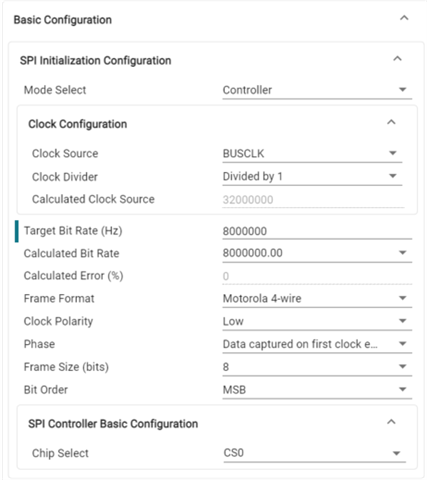 Basic Configuration

SPI Initialization Configuration

Mode Select Controller

Clock Configuration

Clock Source BUSCLK

Clock Divider Divided by 1

Calculated Clock Source 32000000

Target Bit Rate (Hz) 8000000

Calculated Bit Rate 8000000.00

Calculated Error (%) 0

Frame Format Motorola 4-wire

Clock Polarity Low

Phase Data captured on first clock e...

Frame Size (bits) 8

Bit Order MSB

SPI Controller Basic Configuration

Chip Select CS0